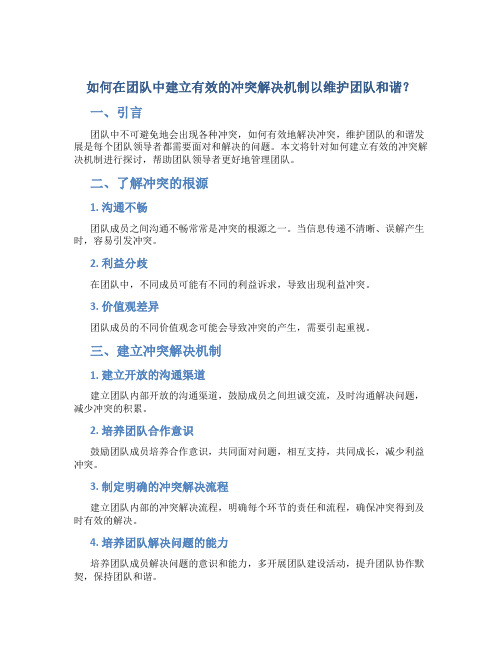 如何在团队中建立有效的冲突解决机制以维护团队和谐？

一、引言

团队中不可避免地会出现各种冲突，如何有效地解决冲突，维护团队的和谐发展是每个团队领导者都需要面对和解决的问题。本文将针对如何建立有效的冲突解决机制进行探讨，帮助团队领导者更好地管理团队。

二、了解冲突的根源

1. 沟通不畅

团队成员之间沟通不畅常常是冲突的根源之一。当信息传递不清晰、误解产生时，容易引发冲突。

2. 利益分歧

在团队中，不同成员可能有不同的利益诉求，导致出现利益冲突。

3. 价值观差异

团队成员的不同价值观念可能会导致冲突的产生，需要引起重视。

三、建立冲突解决机制

1. 建立开放的沟通渠道

建立团队内部开放的沟通渠道，鼓励成员之间坦诚交流，及时沟通解决问题，减少冲突的积累。

2. 培养团队合作意识

鼓励团队成员培养合作意识，共同面对问题，相互支持，共同成长，减少利益冲突。

3. 制定明确的冲突解决流程

建立团队内部的冲突解决流程，明确每个环节的责任和流程，确保冲突得到及时有效的解决。

4. 培养团队解决问题的能力

培养团队成员解决问题的意识和能力，多开展团队建设活动，提升团队协作默契，保持团队和谐。